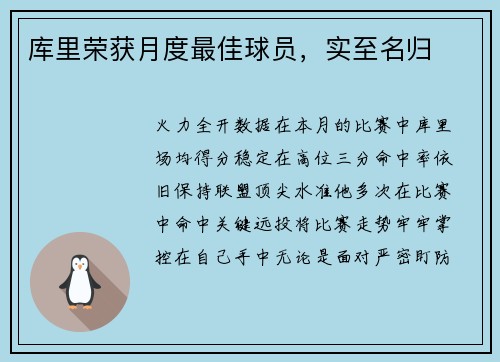 库里荣获月度最佳球员，实至名归

火力全开数据在本月的比赛中库里场均得分稳定在高位三分命中率依旧保持联盟顶尖水准他多次在比赛中命中关键远投将比赛走势牢牢掌控在自己手中无论是面对严密盯防